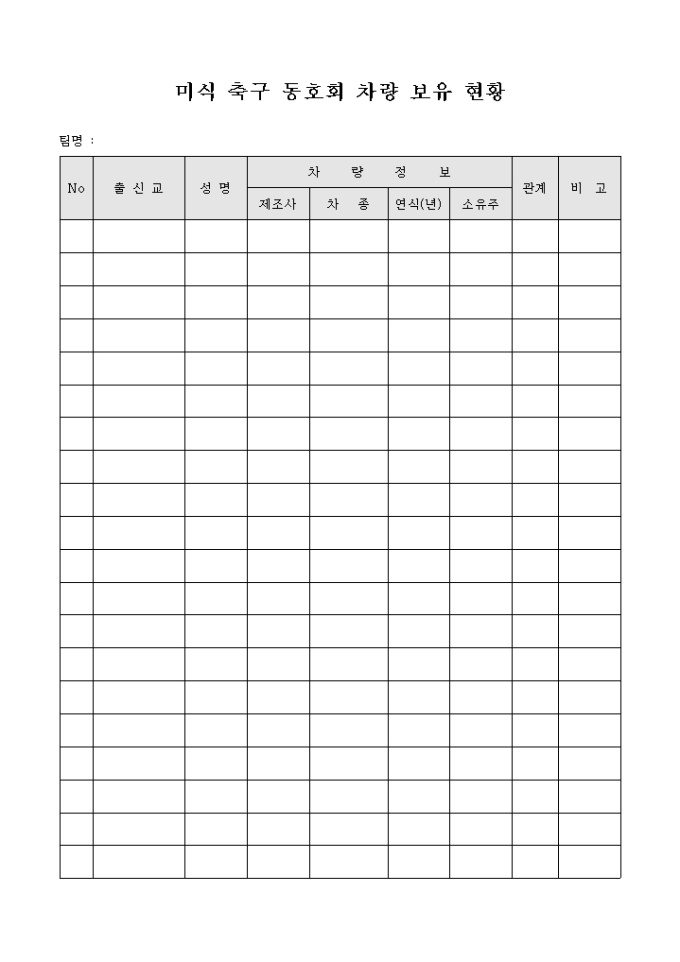 미식 축구 동호회 차량 보유 현황

팀명 :

| No | 출 신 교 | 성 명 | 차 량 정 보 | | | | 관계 | 비 고 |
|---|---|---|---|---|---|---|---|---|
| | | | 제조사 | 차 종 | 연식(년) | 소유주 | | |
| | | | | | | | | |
| | | | | | | | | |
| | | | | | | | | |
| | | | | | | | | |
| | | | | | | | | |
| | | | | | | | | |
| | | | | | | | | |
| | | | | | | | | |
| | | | | | | | | |
| | | | | | | | | |
| | | | | | | | | |
| | | | | | | | | |
| | | | | | | | | |
| | | | | | | | | |
| | | | | | | | | |
| | | | | | | | | |
| | | | | | | | | |
| | | | | | | | | |
| | | | | | | | | |
| | | | | | | | | |